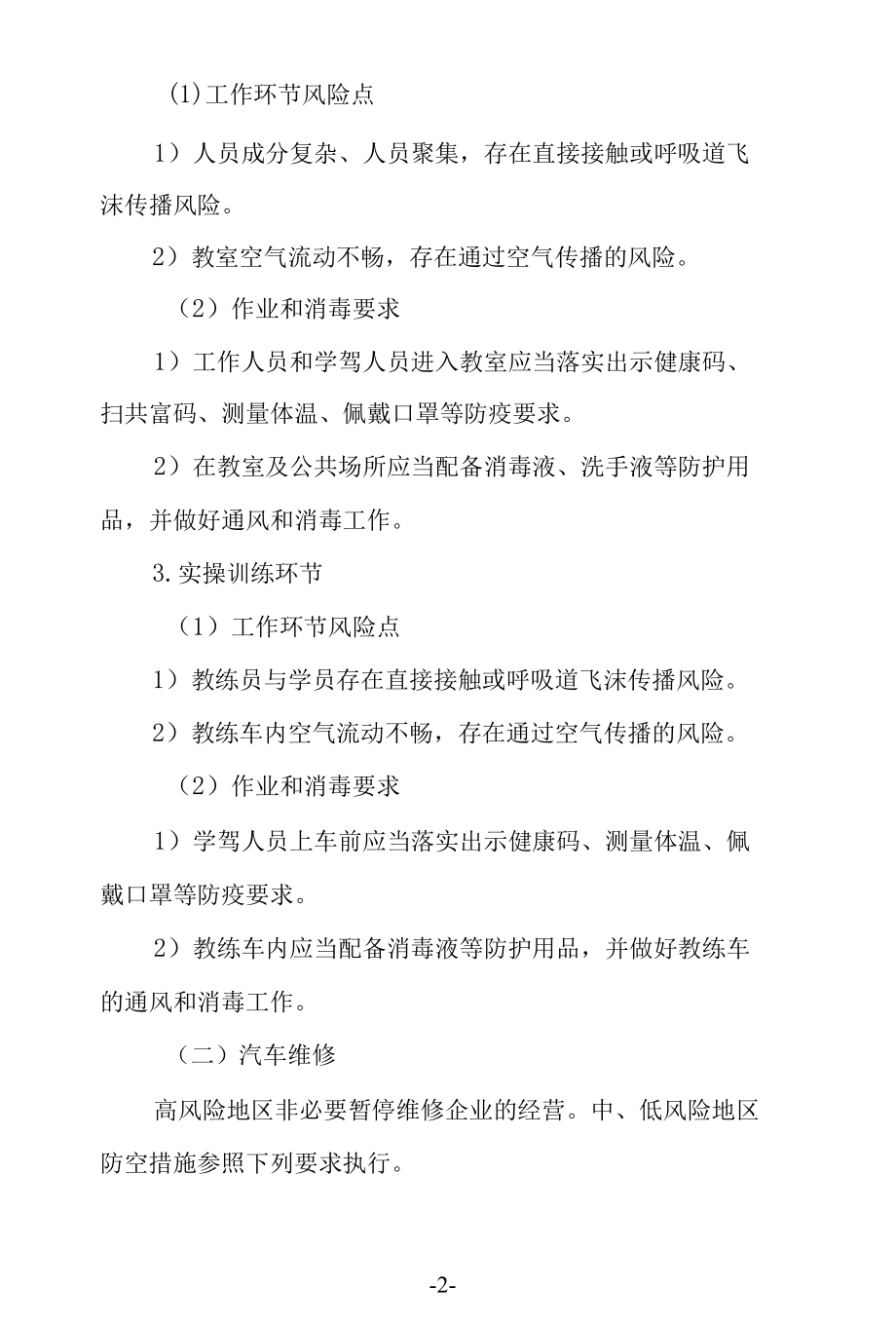 (1)工作环节风险点

1）人员成分复杂、人员聚集，存在直接接触或呼吸道飞沫传播风险。

2）教室空气流动不畅，存在通过空气传播的风险。

（2）作业和消毒要求

1）工作人员和学驾人员进入教室应当落实出示健康码、扫共富码、测量体温、佩戴口罩等防疫要求。

2）在教室及公共场所应当配备消毒液、洗手液等防护用品，并做好通风和消毒工作。

3.实操训练环节

（1）工作环节风险点

1）教练员与学员存在直接接触或呼吸道飞沫传播风险。

2）教练车内空气流动不畅，存在通过空气传播的风险。

（2）作业和消毒要求

1）学驾人员上车前应当落实出示健康码、测量体温、佩戴口罩等防疫要求。

2）教练车内应当配备消毒液等防护用品，并做好教练车的通风和消毒工作。

（二）汽车维修

高风险地区非必要暂停维修企业的经营。中、低风险地区防空措施参照下列要求执行。

-2-